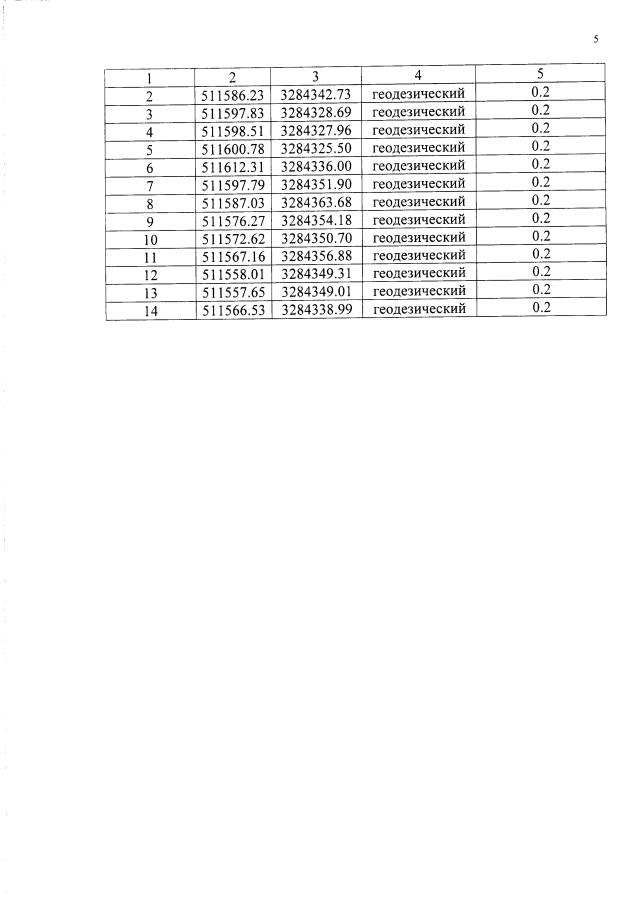 5

| 1 | 2 | 3 | 4 | 5 |
|---|---|---|---|---|
| 2 | 511586.23 | 3284342.73 | геодезический | 0.2 |
| 3 | 511597.83 | 3284328.69 | геодезический | 0.2 |
| 4 | 511598.51 | 3284327.96 | геодезический | 0.2 |
| 5 | 511600.78 | 3284325.50 | геодезический | 0.2 |
| 6 | 511612.31 | 3284336.00 | геодезический | 0.2 |
| 7 | 511597.79 | 3284351.90 | геодезический | 0.2 |
| 8 | 511587.03 | 3284363.68 | геодезический | 0.2 |
| 9 | 511576.27 | 3284354.18 | геодезический | 0.2 |
| 10 | 511572.62 | 3284350.70 | геодезический | 0.2 |
| 11 | 511567.16 | 3284356.88 | геодезический | 0.2 |
| 12 | 511558.01 | 3284349.31 | геодезический | 0.2 |
| 13 | 511557.65 | 3284349.01 | геодезический | 0.2 |
| 14 | 511566.53 | 3284338.99 | геодезический | 0.2 |